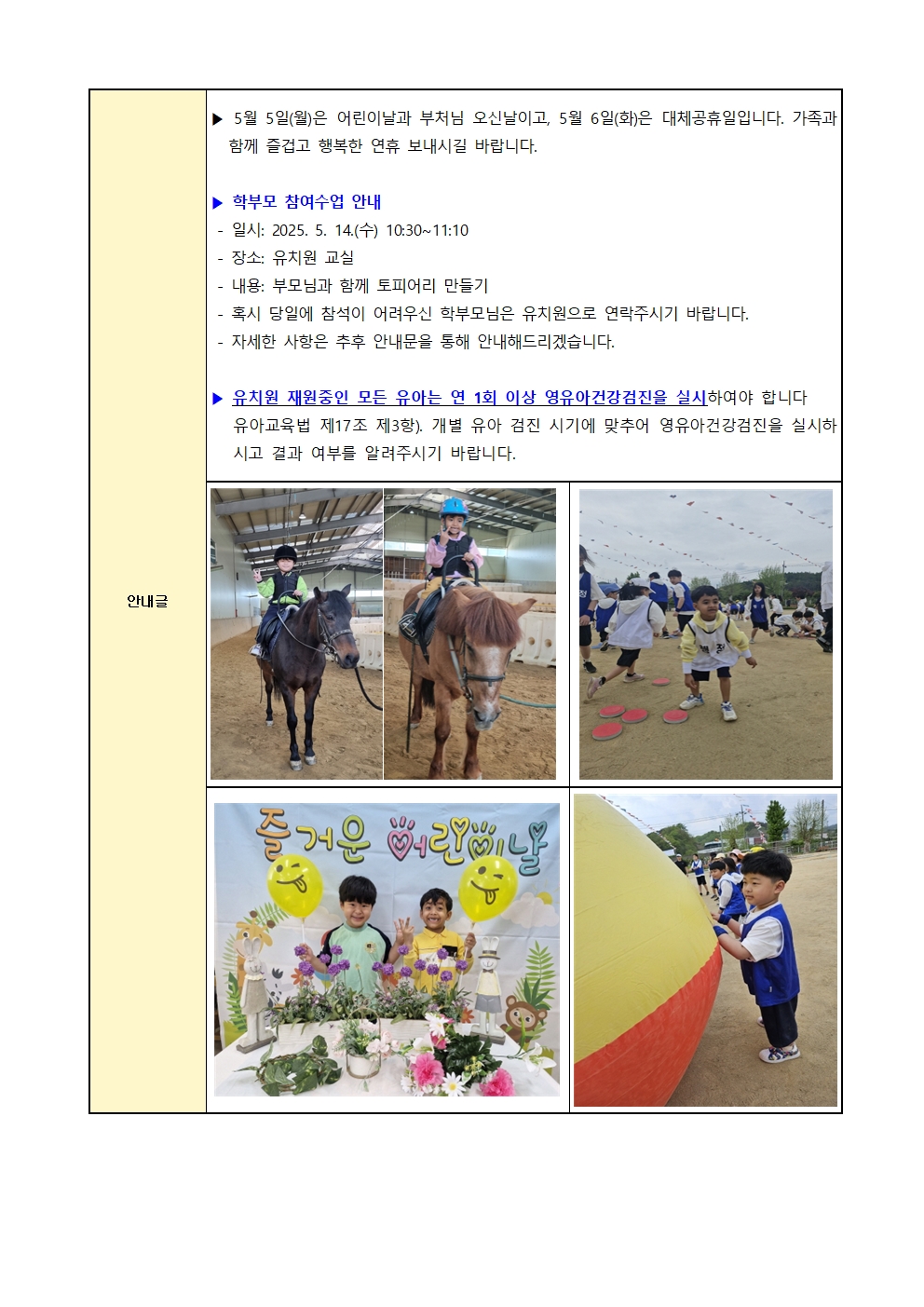 안내글

▶ 5월 5일(월)은 어린이날과 부처님 오신날이고, 5월 6일(화)은 대체공휴일입니다. 가족과 함께 즐겁고 행복한 연휴 보내시길 바랍니다.

▶ 학부모 참여수업 안내
- 일시: 2025. 5. 14.(수) 10:30~11:10
- 장소: 유치원 교실
- 내용: 부모님과 함께 토피어리 만들기
- 혹시 당일에 참석이 어려우신 학부모님은 유치원으로 연락주시기 바랍니다.
- 자세한 사항은 추후 안내문을 통해 안내해드리겠습니다.

▶ 유치원 재원중인 모든 유아는 연 1회 이상 영유아건강검진을 실시하여야 합니다 유아교육법 제17조 제3항). 개별 유아 검진 시기에 맞추어 영유아건강검진을 실시하시고 결과 여부를 알려주시기 바랍니다.

즐거운 어린이날